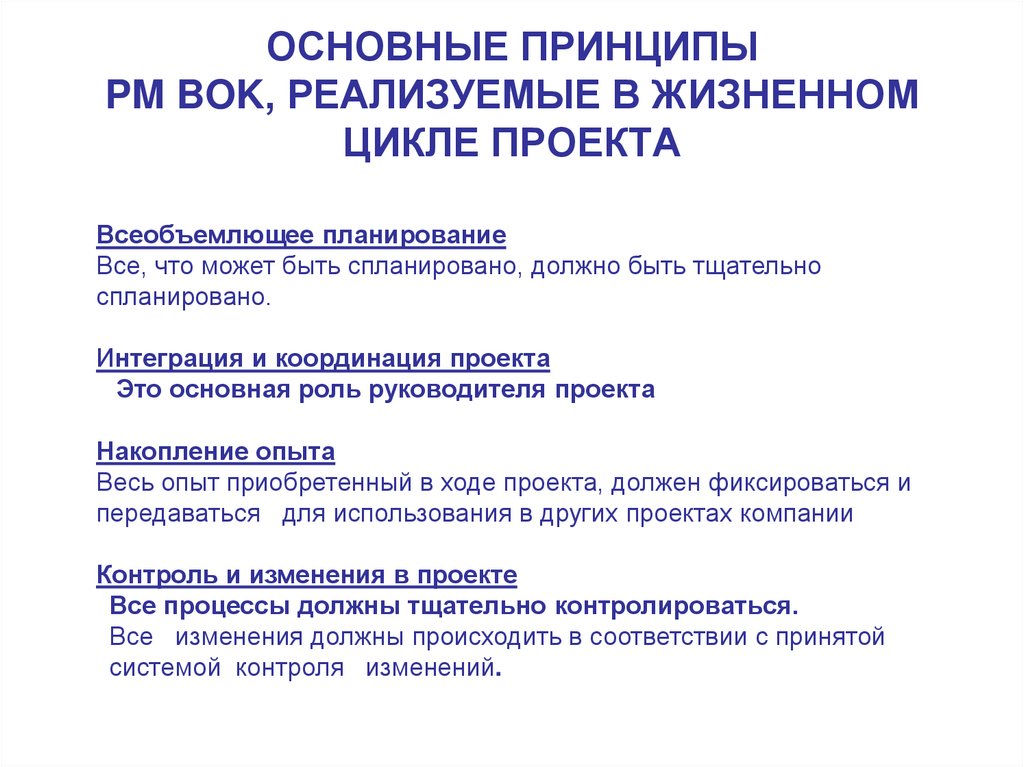 ОСНОВНЫЕ ПРИНЦИПЫ
PM BOK, РЕАЛИЗУЕМЫЕ В ЖИЗНЕННОМ ЦИКЛЕ ПРОЕКТА

Всеобъемлющее планирование
Все, что может быть спланировано, должно быть тщательно спланировано.

Интеграция и координация проекта
Это основная роль руководителя проекта

Накопление опыта
Весь опыт приобретенный в ходе проекта, должен фиксироваться и передаваться для использования в других проектах компании

Контроль и изменения в проекте
Все процессы должны тщательно контролироваться.
Все изменения должны происходить в соответствии с принятой системой контроля изменений.